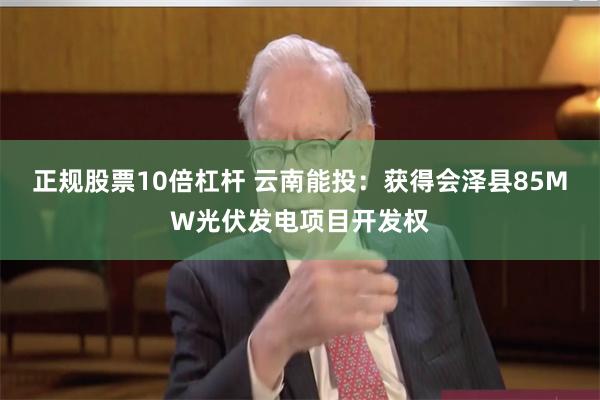 正规股票10倍杠杆 云南能投：获得会泽县85MW光伏发电项目开发权